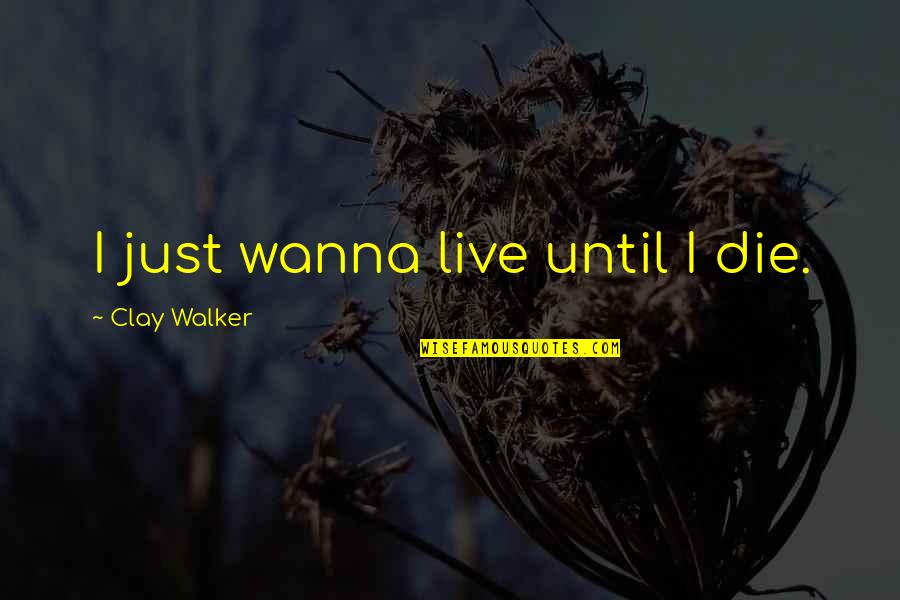 I just wanna live until I die.

~ Clay Walker

WISEFAMOUSQUOTES.COM